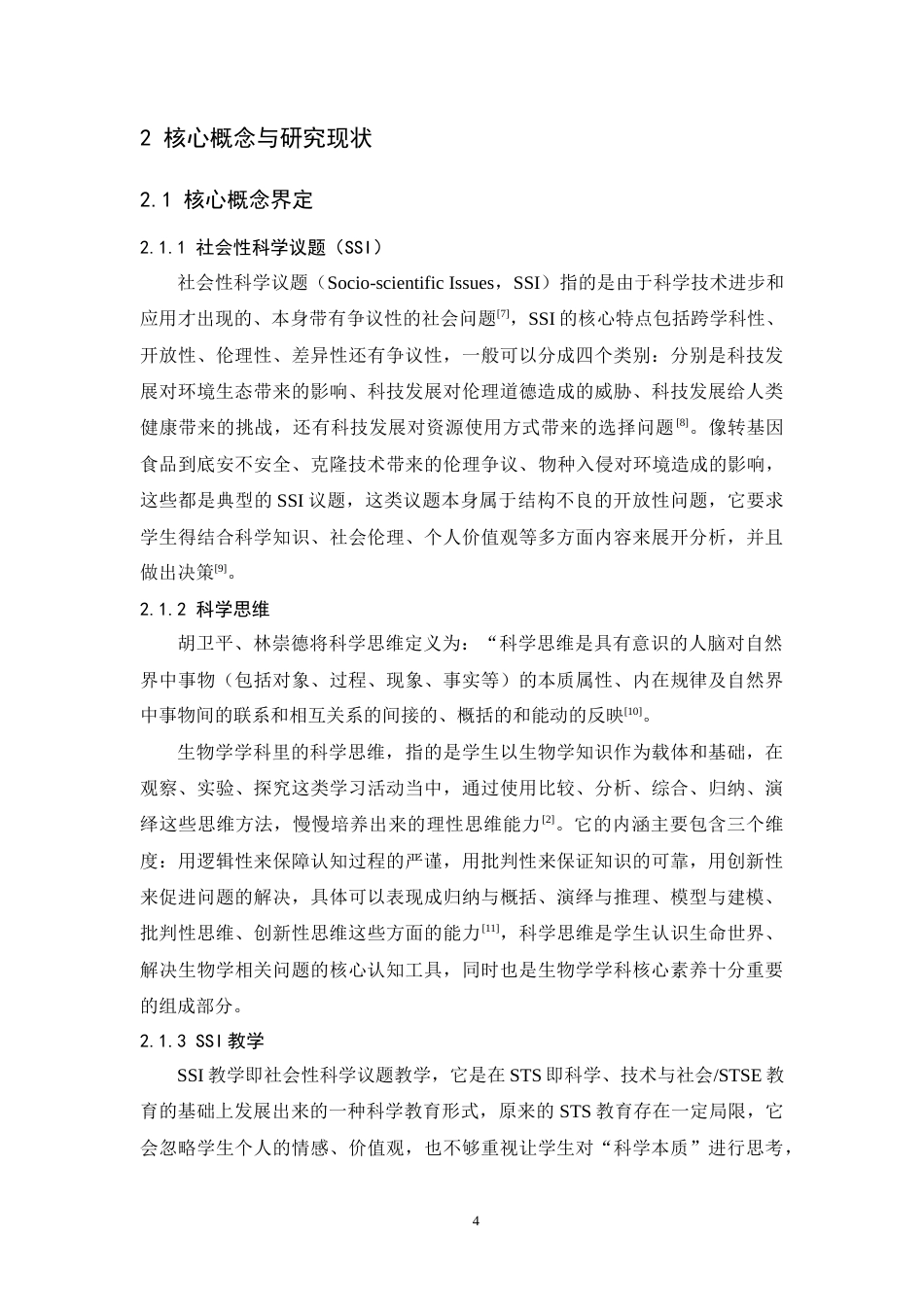 2 核心概念与研究现状

2.1 核心概念界定

2.1.1 社会性科学议题（SSI）

社会性科学议题（Socio-scientific Issues，SSI）指的是由于科学技术进步和应用才出现的、本身带有争议性的社会问题$^{[7]}$，SSI的核心特点包括跨学科性、开放性、伦理性、差异性还有争议性，一般可以分成四个类别：分别是科技发展对环境生态带来的影响、科技发展对伦理道德造成的威胁、科技发展给人类健康带来的挑战，还有科技发展对资源使用方式带来的选择问题$^{[8]}$。像转基因食品到底安不安全、克隆技术带来的伦理争议、物种入侵对环境造成的影响，这些都是典型的SSI议题，这类议题本身属于结构不良的开放性问题，它要求学生得结合科学知识、社会伦理、个人价值观等多方面内容来展开分析，并且做出决策$^{[9]}$。

2.1.2 科学思维

胡卫平、林崇德将科学思维定义为：“科学思维是具有意识的人脑对自然界中事物（包括对象、过程、现象、事实等）的本质属性、内在规律及自然界中事物间的联系和相互关系的间接的、概括的和能动的反映$^{[10]}$。

生物学学科里的科学思维，指的是学生以生物学知识作为载体和基础，在观察、实验、探究这类学习活动当中，通过使用比较、分析、综合、归纳、演绎这些思维方法，慢慢培养出来的理性思维能力$^{[2]}$。它的内涵主要包含三个维度：用逻辑性来保障认知过程的严谨，用批判性来保证知识的可靠，用创新性来促进问题的解决，具体可以表现成归纳与概括、演绎与推理、模型与建模、批判性思维、创新性思维这些方面的能力$^{[11]}$，科学思维是学生认识生命世界、解决生物学相关问题的核心认知工具，同时也是生物学学科核心素养十分重要的组成部分。

2.1.3 SSI教学

SSI教学即社会性科学议题教学，它是在STS即科学、技术与社会/STSE教育的基础上发展出来的一种科学教育形式，原来的STS教育存在一定局限，它会忽略学生个人的情感、价值观，也不够重视让学生对“科学本质”进行思考，

4